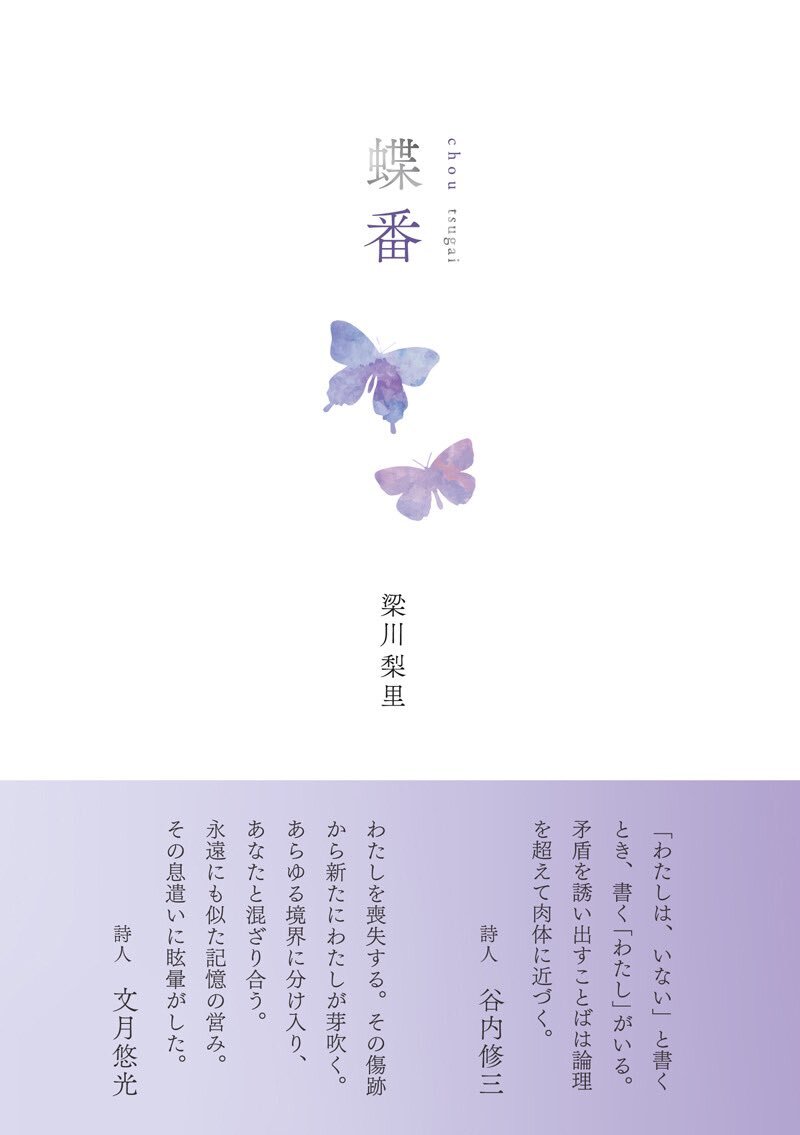 蝶番

chou tsugai

梁川梨里

「わたしは、いない」と書くとき、書く「わたし」がいる。矛盾を誘い出すことばは論理を超えて肉体に近づく。

詩人　谷内修三

わたしを喪失する。その傷跡から新たにわたしが芽吹く。あらゆる境界に分け入り、あなたと混ざり合う。永遠にも似た記憶の営み。その息遣いに眩暈がした。

詩人　文月悠光